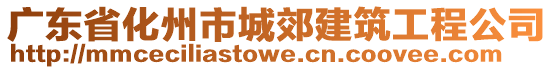 广东省化州市城郊建筑工程公司
http://mmceciliastowe.cn.coovee.com